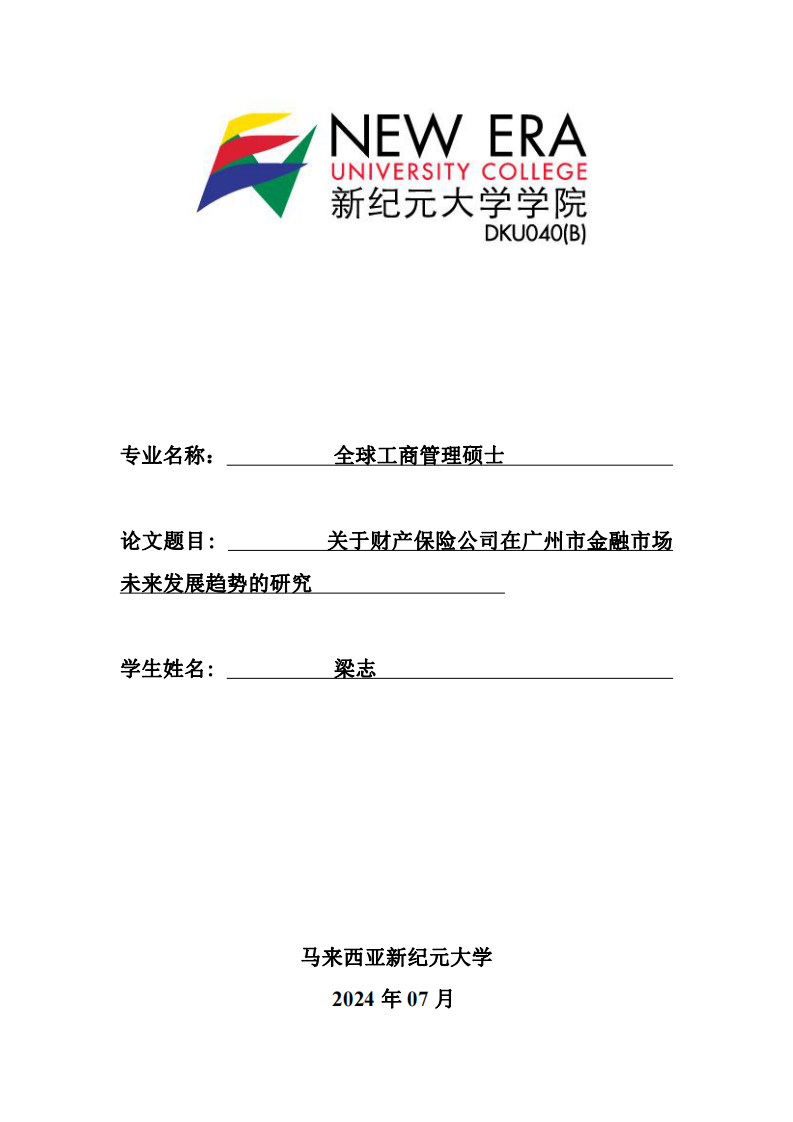 NEW ERA
UNIVERSITY COLLEGE
新纪元大学学院
DKU040(B)

专业名称： 全球工商管理硕士

论文题目： 关于财产保险公司在广州市金融市场未来发展趋势的研究

学生姓名： 梁志

马来西亚新纪元大学
2024 年 07 月